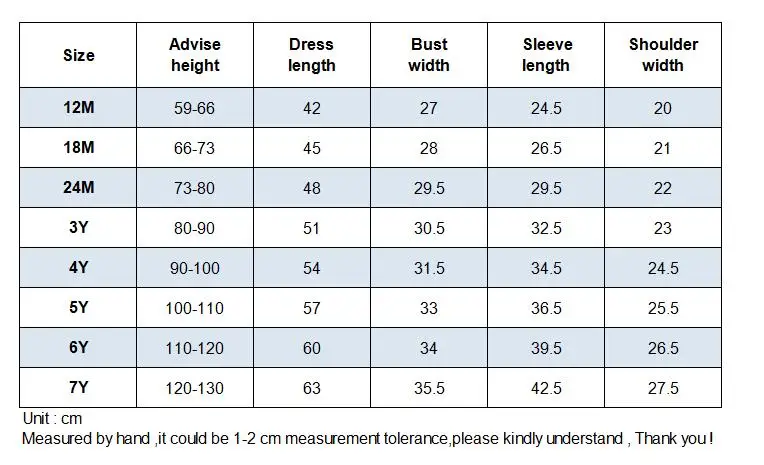 | Size | Advise height | Dress length | Bust width | Sleeve length | Shoulder width |
|---|---|---|---|---|---|
| 12M | 59-66 | 42 | 27 | 24.5 | 20 |
| 18M | 66-73 | 45 | 28 | 26.5 | 21 |
| 24M | 73-80 | 48 | 29.5 | 29.5 | 22 |
| 3Y | 80-90 | 51 | 30.5 | 32.5 | 23 |
| 4Y | 90-100 | 54 | 31.5 | 34.5 | 24.5 |
| 5Y | 100-110 | 57 | 33 | 36.5 | 25.5 |
| 6Y | 110-120 | 60 | 34 | 39.5 | 26.5 |
| 7Y | 120-130 | 63 | 35.5 | 42.5 | 27.5 |

Unit : cm
Measured by hand ,it could be 1-2 cm measurement tolerance,please kindly understand , Thank you !